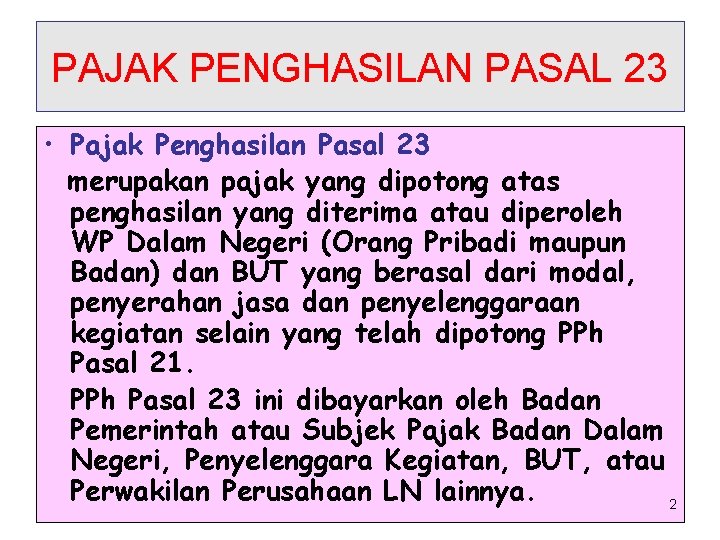 PAJAK PENGHASILAN PASAL 23

• Pajak Penghasilan Pasal 23

merupakan pajak yang dipotong atas penghasilan yang diterima atau diperoleh WP Dalam Negeri (Orang Pribadi maupun Badan) dan BUT yang berasal dari modal, penyerahan jasa dan penyelenggaraan kegiatan selain yang telah dipotong PPh Pasal 21.

PPh Pasal 23 ini dibayarkan oleh Badan Pemerintah atau Subjek Pajak Badan Dalam Negeri, Penyelenggara Kegiatan, BUT, atau Perwakilan Perusahaan LN lainnya.

2